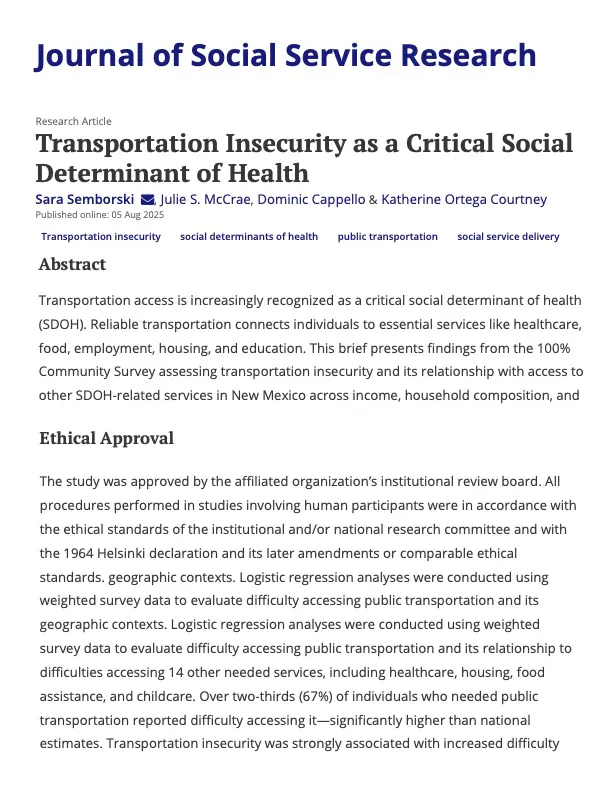 Journal of Social Service Research

Research Article

Transportation Insecurity as a Critical Social Determinant of Health

Sara Semborski, Julie S. McCrae, Dominic Cappello & Katherine Ortega Courtney

Published online: 05 Aug 2025

Transportation insecurity   social determinants of health   public transportation   social service delivery

Abstract

Transportation access is increasingly recognized as a critical social determinant of health (SDOH). Reliable transportation connects individuals to essential services like healthcare, food, employment, housing, and education. This brief presents findings from the 100% Community Survey assessing transportation insecurity and its relationship with access to other SDOH-related services in New Mexico across income, household composition, and

Ethical Approval

The study was approved by the affiliated organization's institutional review board. All procedures performed in studies involving human participants were in accordance with the ethical standards of the institutional and/or national research committee and with the 1964 Helsinki declaration and its later amendments or comparable ethical standards. geographic contexts. Logistic regression analyses were conducted using weighted survey data to evaluate difficulty accessing public transportation and its geographic contexts. Logistic regression analyses were conducted using weighted survey data to evaluate difficulty accessing public transportation and its relationship to difficulties accessing 14 other needed services, including healthcare, housing, food assistance, and childcare. Over two-thirds (67%) of individuals who needed public transportation reported difficulty accessing it—significantly higher than national estimates. Transportation insecurity was strongly associated with increased difficulty